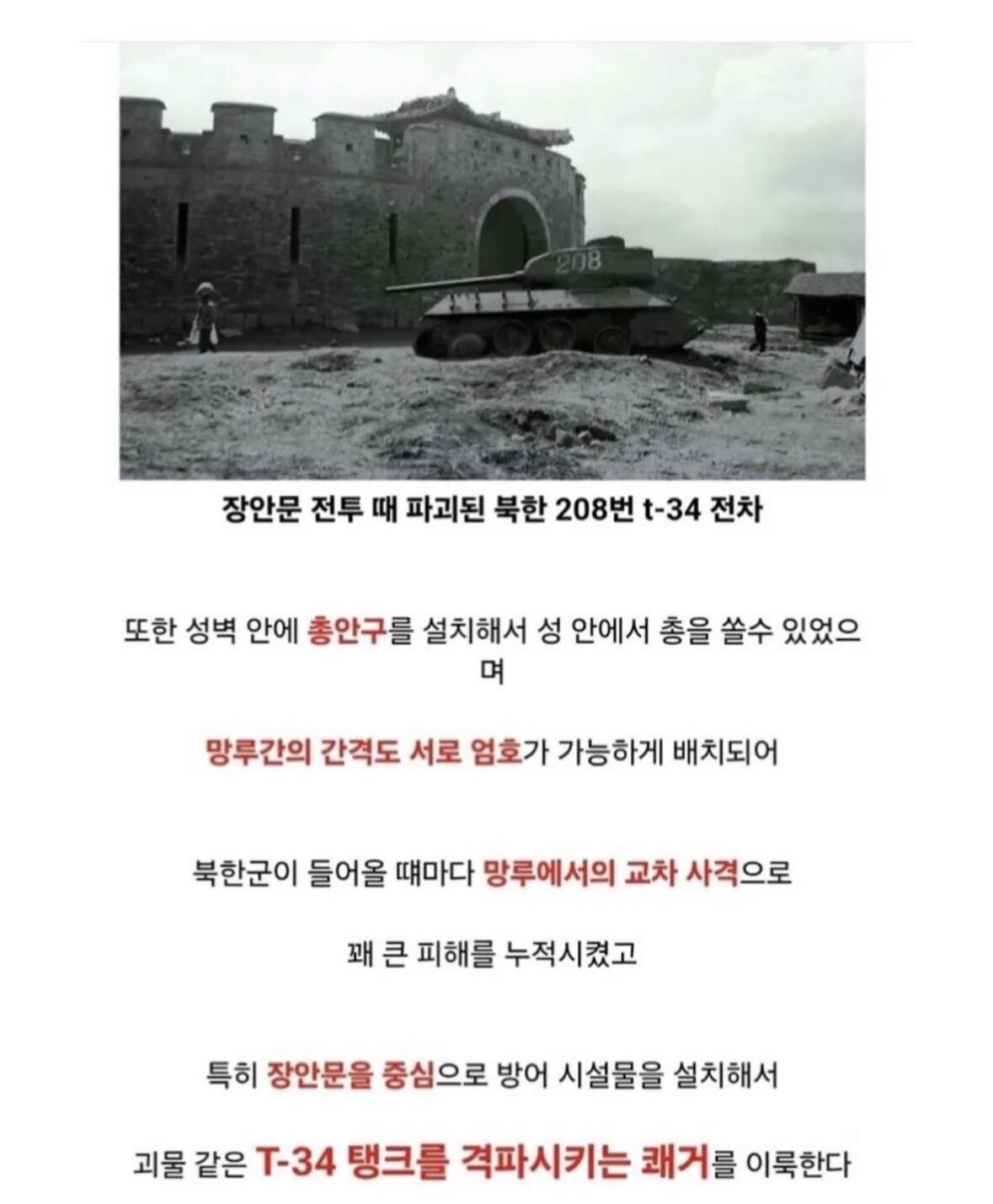 208

장안문 전투 때 파괴된 북한 208번 t-34 전차

또한 성벽 안에 총안구를 설치해서 성 안에서 총을 쏠수 있었으며

망루간의 간격도 서로 엄호가 가능하게 배치되어

북한군이 들어올 때마다 망루에서의 교차 사격으로

꽤 큰 피해를 누적시켰고

특히 장안문을 중심으로 방어 시설물을 설치해서

괴물 같은 T-34 탱크를 격파시키는 쾌거를 이룩한다